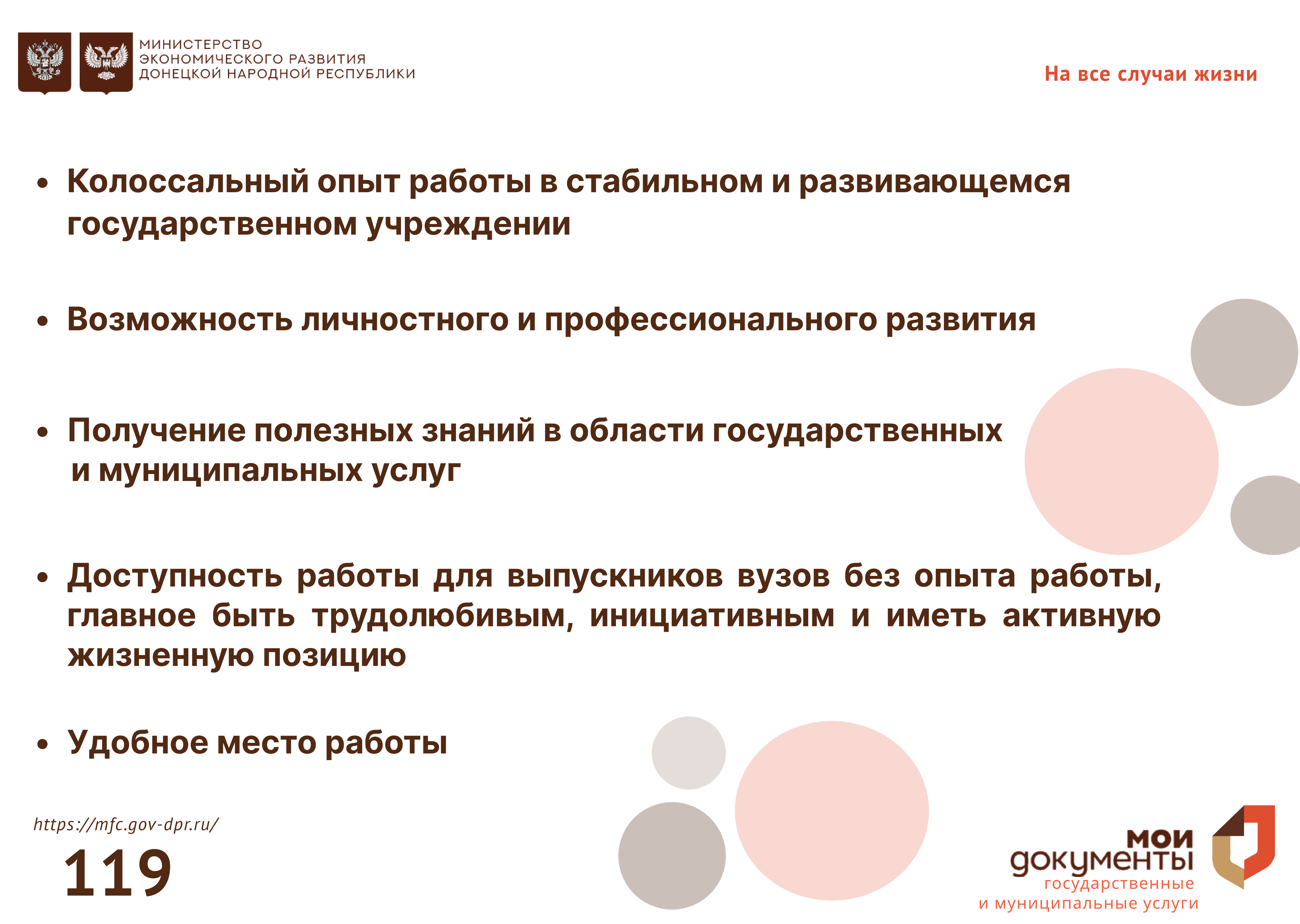 МИНИСТЕРСТВО ЭКОНОМИЧЕСКОГО РАЗВИТИЯ ДОНЕЦКОЙ НАРОДНОЙ РЕСПУБЛИКИ

На все случаи жизни

• Колоссальный опыт работы в стабильном и развивающемся государственном учреждении

• Возможность личностного и профессионального развития

• Получение полезных знаний в области государственных и муниципальных услуг

• Доступность работы для выпускников вузов без опыта работы, главное быть трудолюбивым, инициативным и иметь активную жизненную позицию

• Удобное место работы

https://mfc.gov-dpr.ru/

119

мои документы государственные и муниципальные услуги